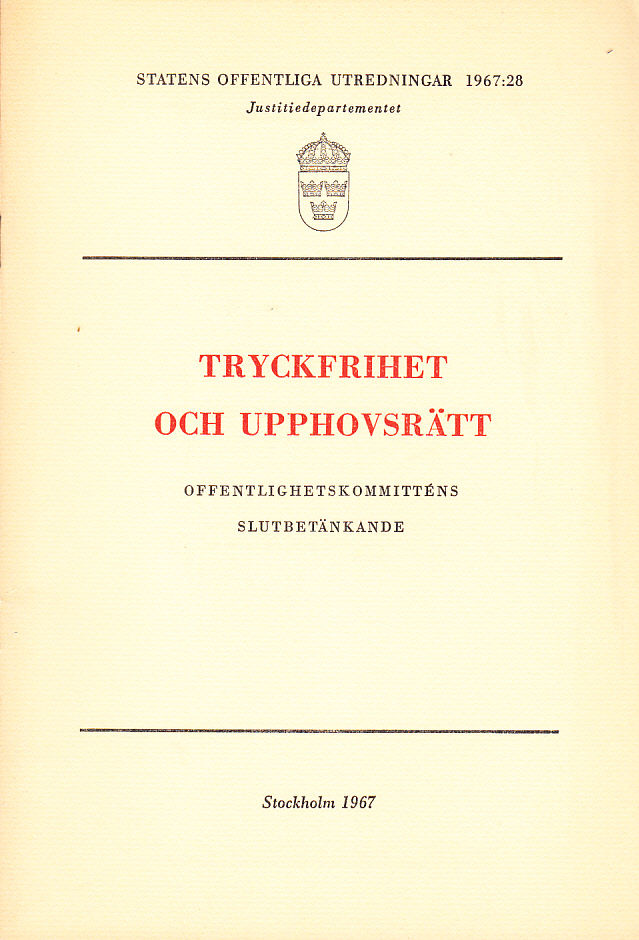 STATENS OFFENTLIGA UTREDNINGAR 1967:28
Justitiedepartementet

TRYCKFRIHET
OCH UPPHOVSRÄTT

OFFENTLIGHETSKOMMITTÉNS
SLUTBETÄNKANDE

Stockholm 1967